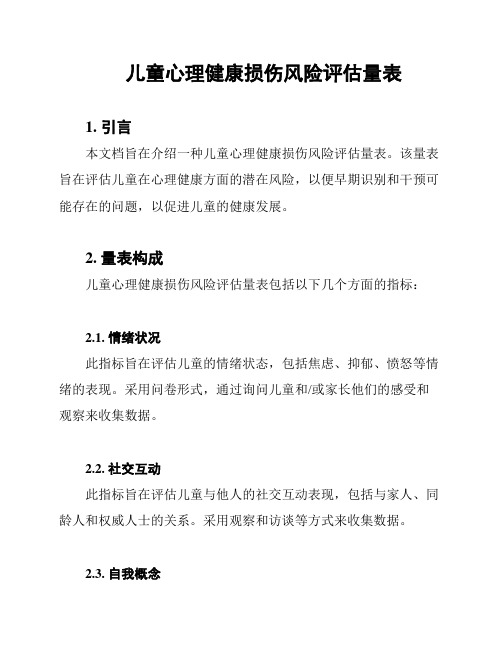 儿童心理健康损伤风险评估量表

1. 引言

本文档旨在介绍一种儿童心理健康损伤风险评估量表。该量表旨在评估儿童在心理健康方面的潜在风险，以便早期识别和干预可能存在的问题，以促进儿童的健康发展。

2. 量表构成

儿童心理健康损伤风险评估量表包括以下几个方面的指标：

2.1. 情绪状况

此指标旨在评估儿童的情绪状态，包括焦虑、抑郁、愤怒等情绪的表现。采用问卷形式，通过询问儿童和/或家长他们的感受和观察来收集数据。

2.2. 社交互动

此指标旨在评估儿童与他人的社交互动表现，包括与家人、同龄人和权威人士的关系。采用观察和访谈等方式来收集数据。

2.3. 自我概念